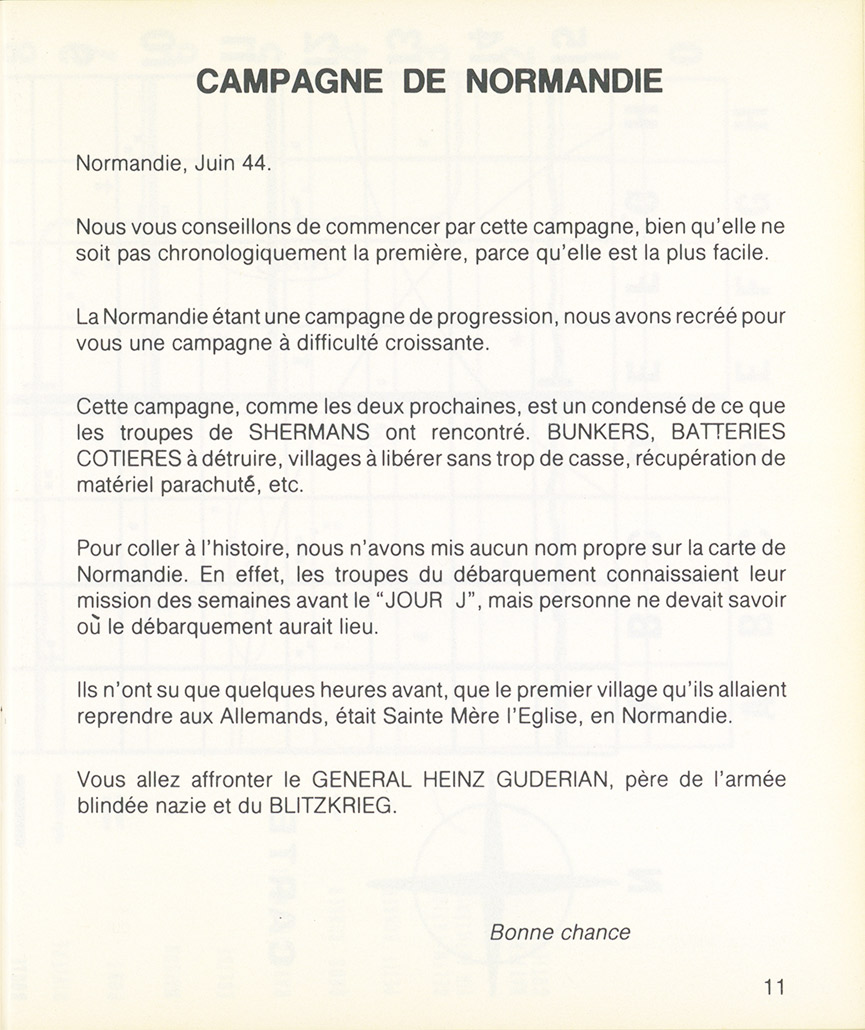 CAMPAGNE DE NORMANDIE

Normandie, Juin 44.

Nous vous conseillons de commencer par cette campagne, bien qu'elle ne soit pas chronologiquement la première, parce qu'elle est la plus facile.

La Normandie étant une campagne de progression, nous avons recréé pour vous une campagne à difficulté croissante.

Cette campagne, comme les deux prochaines, est un condensé de ce que les troupes de SHERMANS ont rencontré. BUNKERS, BATTERIES COTIERES à détruire, villages à libérer sans trop de casse, récupération de matériel parachuté, etc.

Pour coller à l'histoire, nous n'avons mis aucun nom propre sur la carte de Normandie. En effet, les troupes du débarquement connaissaient leur mission des semaines avant le "JOUR J", mais personne ne devait savoir où le débarquement aurait lieu.

Ils n'ont su que quelques heures avant, que le premier village qu'ils allaient reprendre aux Allemands, était Sainte Mère l'Eglise, en Normandie.

Vous allez affronter le GENERAL HEINZ GUDERIAN, père de l'armée blindée nazie et du BLITZKRIEG.

Bonne chance

11